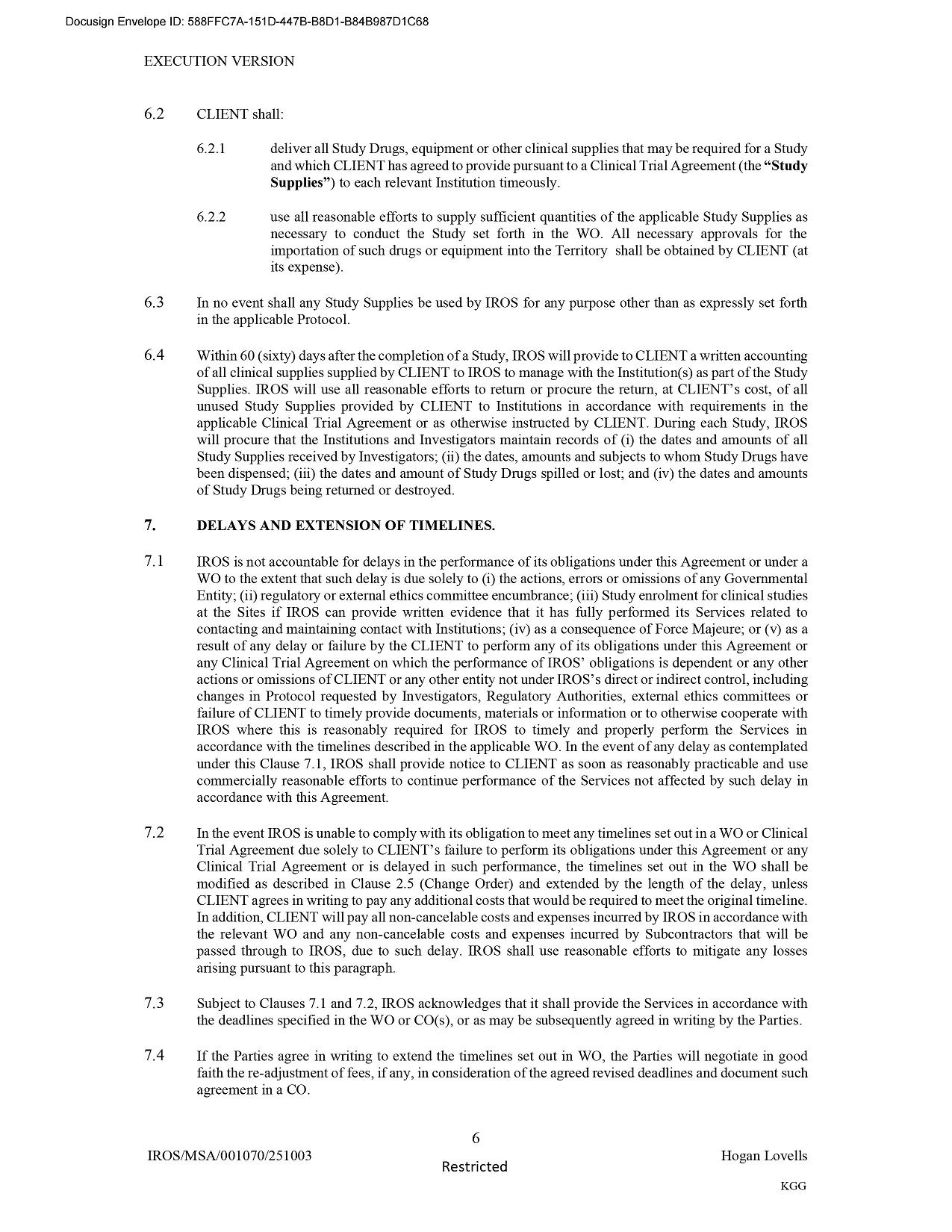 Docusign Envelope ID: 588FFC7A-151D-447B-B8D1-B84B987D1C68

EXECUTION VERSION

6.2 CLIENT shall:

6.2.1 deliver all Study Drugs, equipment or other clinical supplies that may be required for a Study and which CLIENT has agreed to provide pursuant to a Clinical Trial Agreement (the "Study Supplies") to each relevant Institution timeously.

6.2.2 use all reasonable efforts to supply sufficient quantities of the applicable Study Supplies as necessary to conduct the Study set forth in the WO. All necessary approvals for the importation of such drugs or equipment into the Territory shall be obtained by CLIENT (at its expense).

6.3 In no event shall any Study Supplies be used by IROS for any purpose other than as expressly set forth in the applicable Protocol.

6.4 Within 60 (sixty) days after the completion of a Study, IROS will provide to CLIENT a written accounting of all clinical supplies supplied by CLIENT to IROS to manage with the Institution(s) as part of the Study Supplies. IROS will use all reasonable efforts to return or procure the return, at CLIENT's cost, of all unused Study Supplies provided by CLIENT to Institutions in accordance with requirements in the applicable Clinical Trial Agreement or as otherwise instructed by CLIENT. During each Study, IROS will procure that the Institutions and Investigators maintain records of (i) the dates and amounts of all Study Supplies received by Investigators; (ii) the dates, amounts and subjects to whom Study Drugs have been dispensed; (iii) the dates and amount of Study Drugs spilled or lost; and (iv) the dates and amounts of Study Drugs being returned or destroyed.

7. DELAYS AND EXTENSION OF TIMELINES.

7.1 IROS is not accountable for delays in the performance of its obligations under this Agreement or under a WO to the extent that such delay is due solely to (i) the actions, errors or omissions of any Governmental Entity; (ii) regulatory or external ethics committee encumbrance; (iii) Study enrolment for clinical studies at the Sites if IROS can provide written evidence that it has fully performed its Services related to contacting and maintaining contact with Institutions; (iv) as a consequence of Force Majeure; or (v) as a result of any delay or failure by the CLIENT to perform any of its obligations under this Agreement or any Clinical Trial Agreement on which the performance of IROS' obligations is dependent or any other actions or omissions of CLIENT or any other entity not under IROS's direct or indirect control, including changes in Protocol requested by Investigators, Regulatory Authorities, external ethics committees or failure of CLIENT to timely provide documents, materials or information or to otherwise cooperate with IROS where this is reasonably required for IROS to timely and properly perform the Services in accordance with the timelines described in the applicable WO. In the event of any delay as contemplated under this Clause 7.1, IROS shall provide notice to CLIENT as soon as reasonably practicable and use commercially reasonable efforts to continue performance of the Services not affected by such delay in accordance with this Agreement.

7.2 In the event IROS is unable to comply with its obligation to meet any timelines set out in a WO or Clinical Trial Agreement due solely to CLIENT's failure to perform its obligations under this Agreement or any Clinical Trial Agreement or is delayed in such performance, the timelines set out in the WO shall be modified as described in Clause 2.5 (Change Order) and extended by the length of the delay, unless CLIENT agrees in writing to pay any additional costs that would be required to meet the original timeline. In addition, CLIENT will pay all non-cancelable costs and expenses incurred by IROS in accordance with the relevant WO and any non-cancelable costs and expenses incurred by Subcontractors that will be passed through to IROS, due to such delay. IROS shall use reasonable efforts to mitigate any losses arising pursuant to this paragraph.

7.3 Subject to Clauses 7.1 and 7.2, IROS acknowledges that it shall provide the Services in accordance with the deadlines specified in the WO or CO(s), or as may be subsequently agreed in writing by the Parties.

7.4 If the Parties agree in writing to extend the timelines set out in WO, the Parties will negotiate in good faith the re-adjustment of fees, if any, in consideration of the agreed revised deadlines and document such agreement in a CO.

6

IROS/MSA/001070/251003

Restricted

Hogan Lovells

KGG